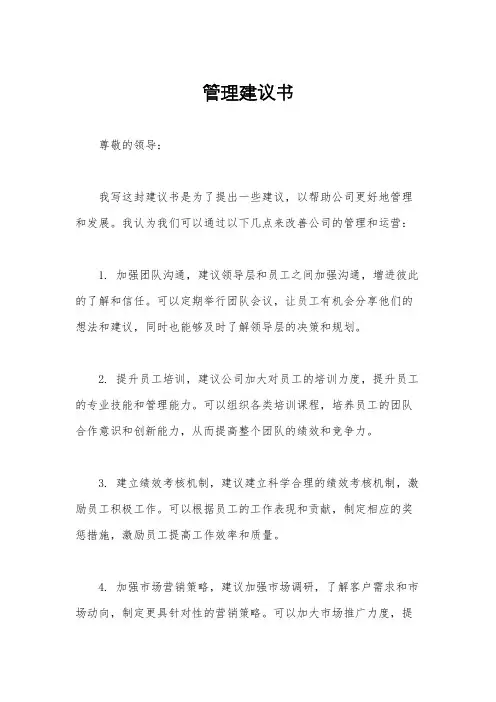 管理建议书

尊敬的领导：

我写这封建议书是为了提出一些建议，以帮助公司更好地管理和发展。我认为我们可以通过以下几点来改善公司的管理和运营：

1. 加强团队沟通，建议领导层和员工之间加强沟通，增进彼此的了解和信任。可以定期举行团队会议，让员工有机会分享他们的想法和建议，同时也能够及时了解领导层的决策和规划。

2. 提升员工培训，建议公司加大对员工的培训力度，提升员工的专业技能和管理能力。可以组织各类培训课程，培养员工的团队合作意识和创新能力，从而提高整个团队的绩效和竞争力。

3. 建立绩效考核机制，建议建立科学合理的绩效考核机制，激励员工积极工作。可以根据员工的工作表现和贡献，制定相应的奖惩措施，激励员工提高工作效率和质量。

4. 加强市场营销策略，建议加强市场调研，了解客户需求和市场动向，制定更具针对性的营销策略。可以加大市场推广力度，提